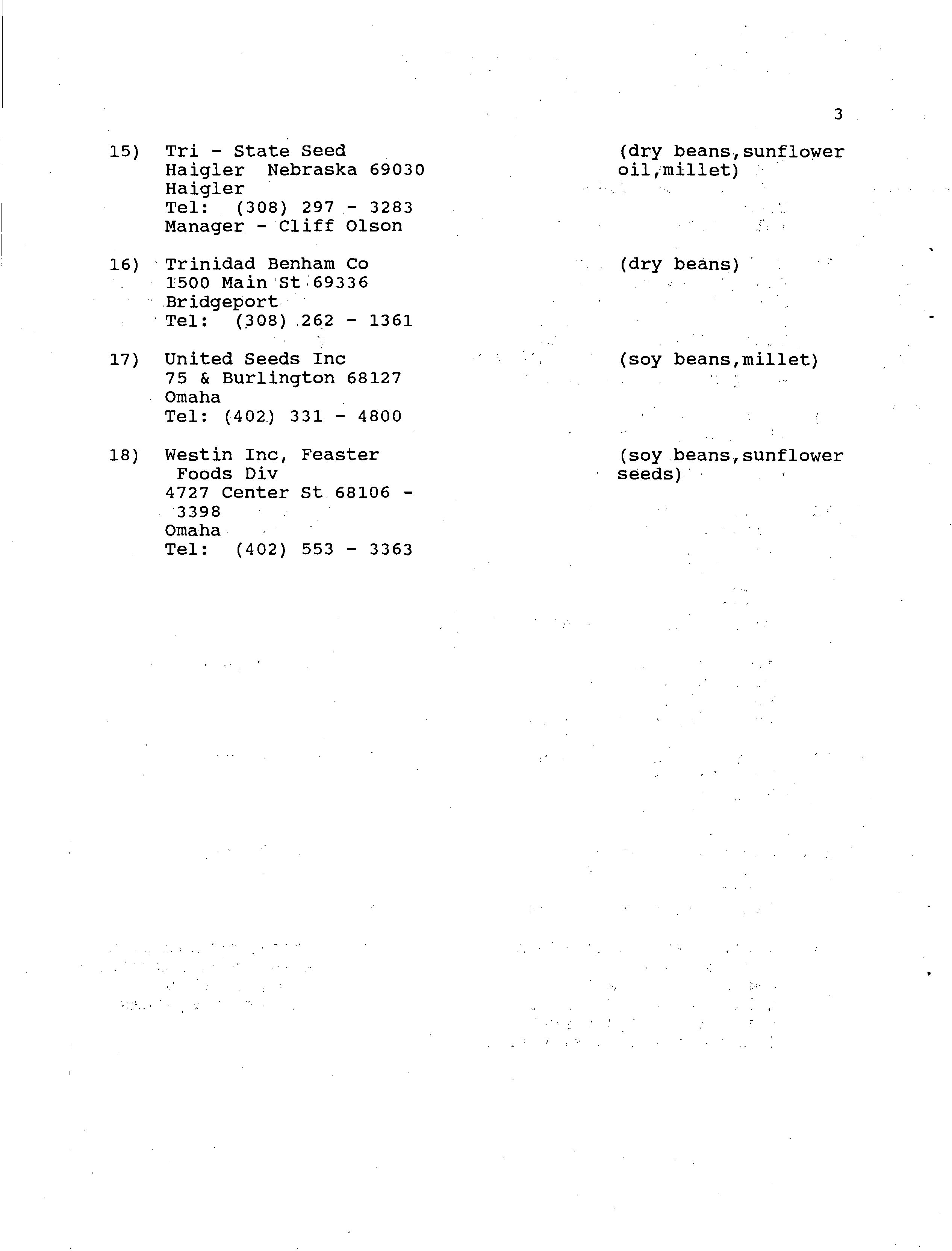 3

15) Tri - State Seed
Haigler Nebraska 69030
Haigler
Tel: (308) 297 - 3283
Manager - Cliff Olson

(dry beans,sunflower oil,millet)

16) Trinidad Benham Co
1500 Main St 69336
Bridgeport
Tel: (308) 262 - 1361

(dry beans)

17) United Seeds Inc
75 & Burlington 68127
Omaha
Tel: (402) 331 - 4800

(soy beans,millet)

18) Westin Inc, Feaster Foods Div
4727 Center St 68106 - 3398
Omaha
Tel: (402) 553 - 3363

(soy beans,sunflower seeds)